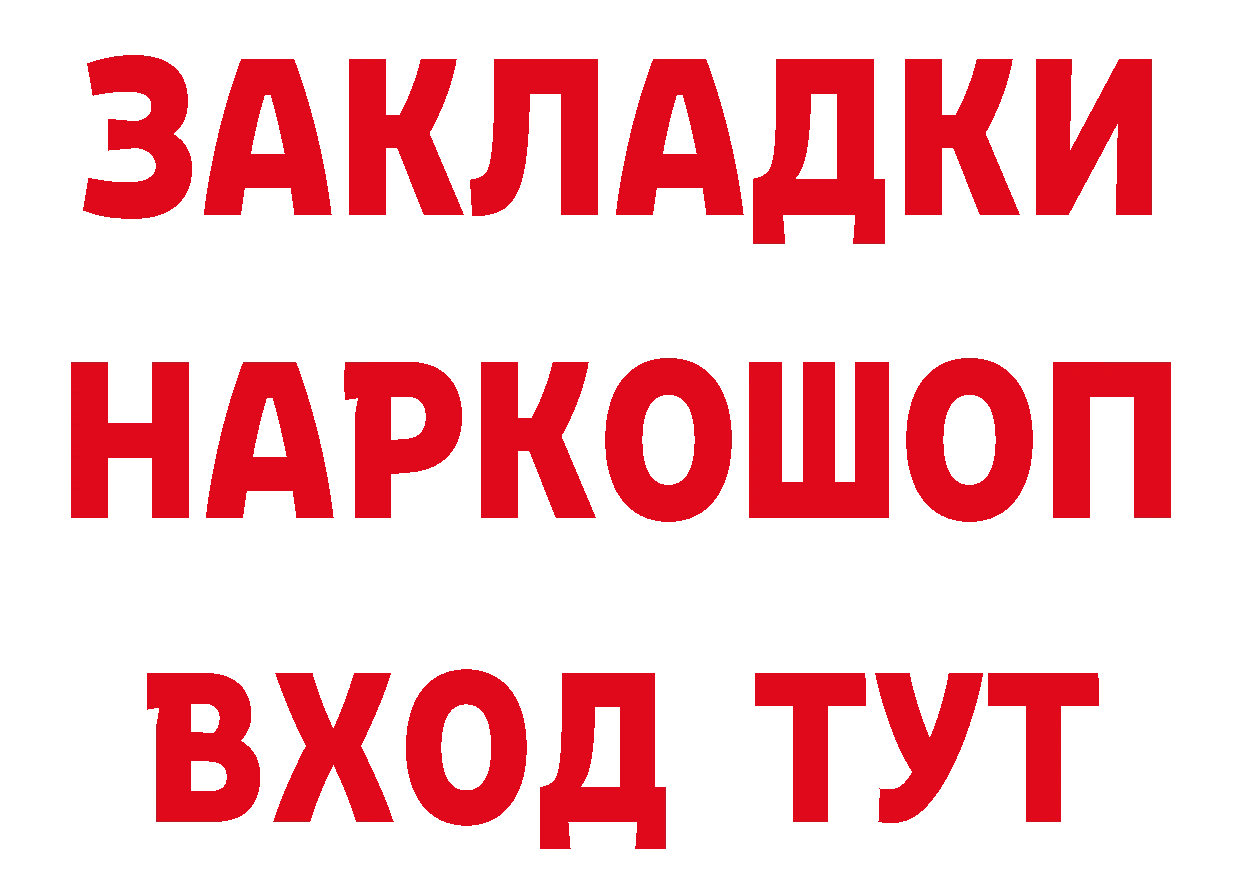 ЗАКЛАДКИ НАРКОШОП ВХОД ТУТ